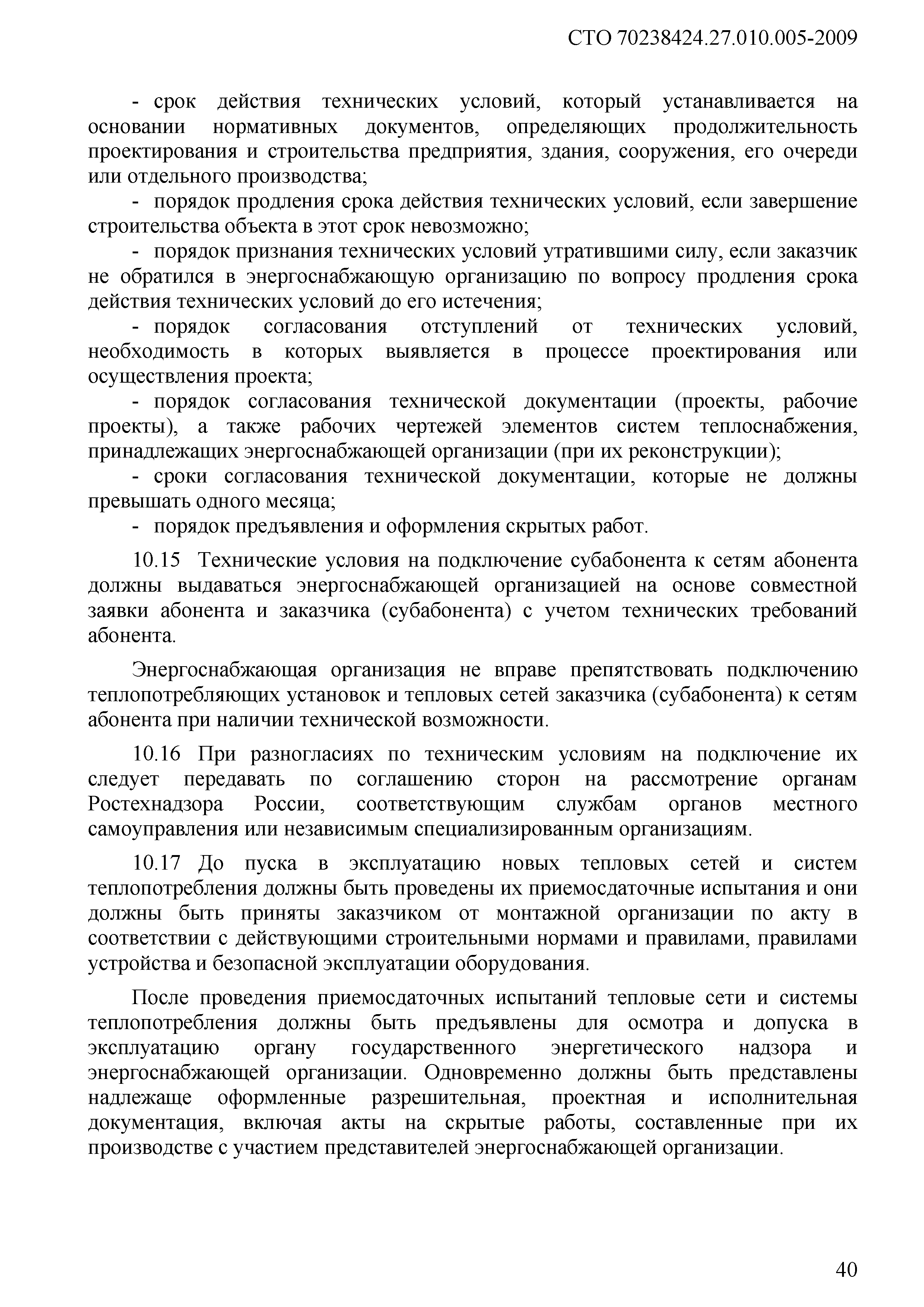 СТО 70238424.27.010.005-2009

- срок действия технических условий, который устанавливается на основании нормативных документов, определяющих продолжительность проектирования и строительства предприятия, здания, сооружения, его очереди или отдельного производства;

- порядок продления срока действия технических условий, если завершение строительства объекта в этот срок невозможно;

- порядок признания технических условий утратившими силу, если заказчик не обратился в энергоснабжающую организацию по вопросу продления срока действия технических условий до его истечения;

- порядок согласования отступлений от технических условий, необходимость в которых выявляется в процессе проектирования или осуществления проекта;

- порядок согласования технической документации (проекты, рабочие проекты), а также рабочих чертежей элементов систем теплоснабжения, принадлежащих энергоснабжающей организации (при их реконструкции);

- сроки согласования технической документации, которые не должны превышать одного месяца;

- порядок предъявления и оформления скрытых работ.

10.15 Технические условия на подключение субабонента к сетям абонента должны выдаваться энергоснабжающей организацией на основе совместной заявки абонента и заказчика (субабонента) с учетом технических требований абонента.

Энергоснабжающая организация не вправе препятствовать подключению теплопотребляющих установок и тепловых сетей заказчика (субабонента) к сетям абонента при наличии технической возможности.

10.16 При разногласиях по техническим условиям на подключение их следует передавать по соглашению сторон на рассмотрение органам Ростехнадзора России, соответствующим службам органов местного самоуправления или независимым специализированным организациям.

10.17 До пуска в эксплуатацию новых тепловых сетей и систем теплопотребления должны быть проведены их приемосдаточные испытания и они должны быть приняты заказчиком от монтажной организации по акту в соответствии с действующими строительными нормами и правилами, правилами устройства и безопасной эксплуатации оборудования.

После проведения приемосдаточных испытаний тепловые сети и системы теплопотребления должны быть предъявлены для осмотра и допуска в эксплуатацию органу государственного энергетического надзора и энергоснабжающей организации. Одновременно должны быть представлены надлежаще оформленные разрешительная, проектная и исполнительная документация, включая акты на скрытые работы, составленные при их производстве с участием представителей энергоснабжающей организации.

40